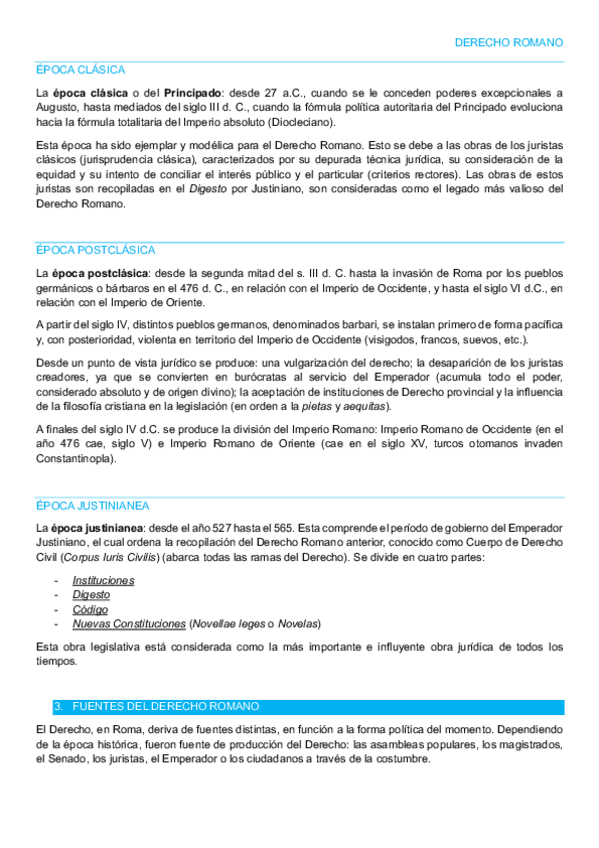 DERECHO ROMANO

ÉPOCA CLÁSICA

La época clásica o del Principado: desde 27 a.C., cuando se le conceden poderes excepcionales a Augusto, hasta mediados del siglo III d. C., cuando la fórmula política autoritaria del Principado evoluciona hacia la fórmula totalitaria del Imperio absoluto (Diocleciano).

Esta época ha sido ejemplar y modélica para el Derecho Romano. Esto se debe a las obras de los juristas clásicos (jurisprudencia clásica), caracterizados por su depurada técnica jurídica, su consideración de la equidad y su intento de conciliar el interés público y el particular (criterios rectores). Las obras de estos juristas son recopiladas en el Digesto por Justiniano, son consideradas como el legado más valioso del Derecho Romano.

ÉPOCA POSTCLÁSICA

La época postclásica: desde la segunda mitad del s. III d. C. hasta la invasión de Roma por los pueblos germánicos o bárbaros en el 476 d. C., en relación con el Imperio de Occidente, y hasta el siglo VI d.C., en relación con el Imperio de Oriente.

A partir del siglo IV, distintos pueblos germanos, denominados barbari, se instalan primero de forma pacífica y, con posterioridad, violenta en territorio del Imperio de Occidente (visigodos, francos, suevos, etc.).

Desde un punto de vista jurídico se produce: una vulgarización del derecho; la desaparición de los juristas creadores, ya que se convierten en burócratas al servicio del Emperador (acumula todo el poder, considerado absoluto y de origen divino); la aceptación de instituciones de Derecho provincial y la influencia de la filosofía cristiana en la legislación (en orden a la pietas y aequitas).

A finales del siglo IV d.C. se produce la división del Imperio Romano: Imperio Romano de Occidente (en el año 476 cae, siglo V) e Imperio Romano de Oriente (cae en el siglo XV, turcos otomanos invaden Constantinopla).

ÉPOCA JUSTINIANEA

La época justinianea: desde el año 527 hasta el 565. Esta comprende el período de gobierno del Emperador Justiniano, el cual ordena la recopilación del Derecho Romano anterior, conocido como Cuerpo de Derecho Civil (Corpus Iuris Civilis) (abarca todas las ramas del Derecho). Se divide en cuatro partes:

- Instituciones
- Digesto
- Código
- Nuevas Constituciones (Novellae leges o Novelas)

Esta obra legislativa está considerada como la más importante e influyente obra jurídica de todos los tiempos.

3. FUENTES DEL DERECHO ROMANO

El Derecho, en Roma, deriva de fuentes distintas, en función a la forma política del momento. Dependiendo de la época histórica, fueron fuente de producción del Derecho: las asambleas populares, los magistrados, el Senado, los juristas, el Emperador o los ciudadanos a través de la costumbre.